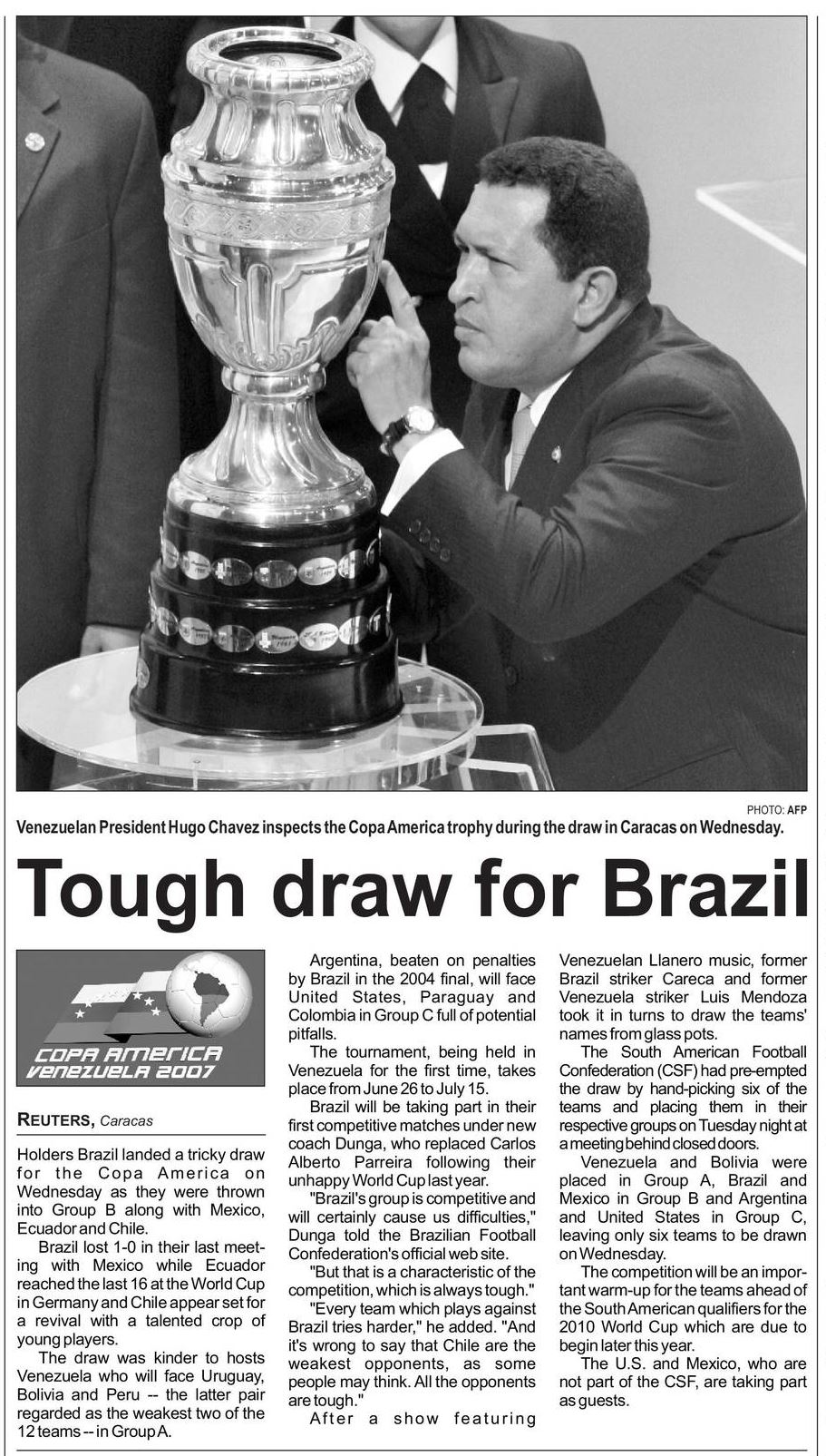 PHOTO: AFP

Venezuelan President Hugo Chavez inspects the Copa America trophy during the draw in Caracas on Wednesday.

Tough draw for Brazil

COPA AMERICA VENEZUELA 2007

REUTERS, Caracas

Holders Brazil landed a tricky draw for the Copa America on Wednesday as they were thrown into Group B along with Mexico, Ecuador and Chile.

Brazil lost 1-0 in their last meeting with Mexico while Ecuador reached the last 16 at the World Cup in Germany and Chile appear set for a revival with a talented crop of young players.

The draw was kinder to hosts Venezuela who will face Uruguay, Bolivia and Peru -- the latter pair regarded as the weakest two of the 12 teams -- in Group A.

Argentina, beaten on penalties by Brazil in the 2004 final, will face United States, Paraguay and Colombia in Group C full of potential pitfalls.

The tournament, being held in Venezuela for the first time, takes place from June 26 to July 15.

Brazil will be taking part in their first competitive matches under new coach Dunga, who replaced Carlos Alberto Parreira following their unhappy World Cup last year.

"Brazil's group is competitive and will certainly cause us difficulties," Dunga told the Brazilian Football Confederation's official web site.

"But that is a characteristic of the competition, which is always tough."

"Every team which plays against Brazil tries harder," he added. "And it's wrong to say that Chile are the weakest opponents, as some people may think. All the opponents are tough."

After a show featuring Venezuelan Llanero music, former Brazil striker Careca and former Venezuela striker Luis Mendoza took it in turns to draw the teams' names from glass pots.

The South American Football Confederation (CSF) had pre-empted the draw by hand-picking six of the teams and placing them in their respective groups on Tuesday night at a meeting behind closed doors.

Venezuela and Bolivia were placed in Group A, Brazil and Mexico in Group B and Argentina and United States in Group C, leaving only six teams to be drawn on Wednesday.

The competition will be an important warm-up for the teams ahead of the South American qualifiers for the 2010 World Cup which are due to begin later this year.

The U.S. and Mexico, who are not part of the CSF, are taking part as guests.